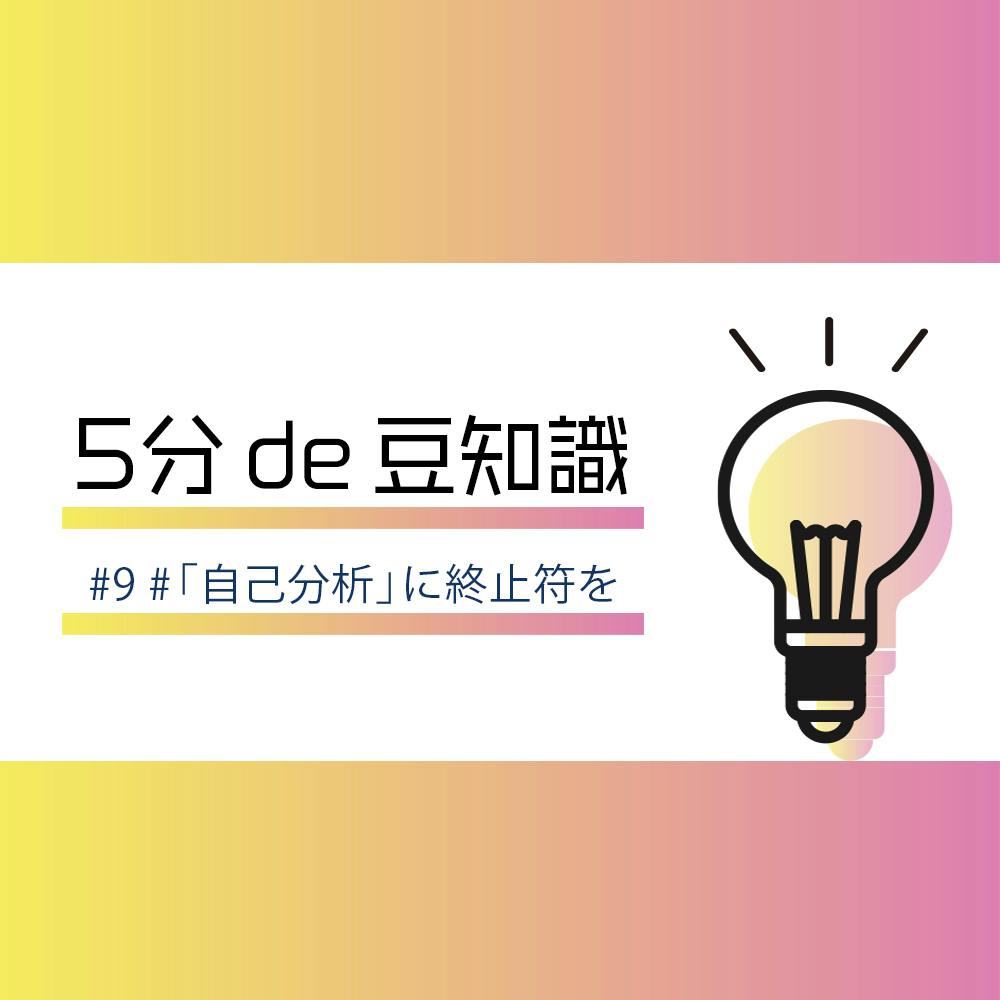 5分 de 豆知識

#9 #「自己分析」に終止符を